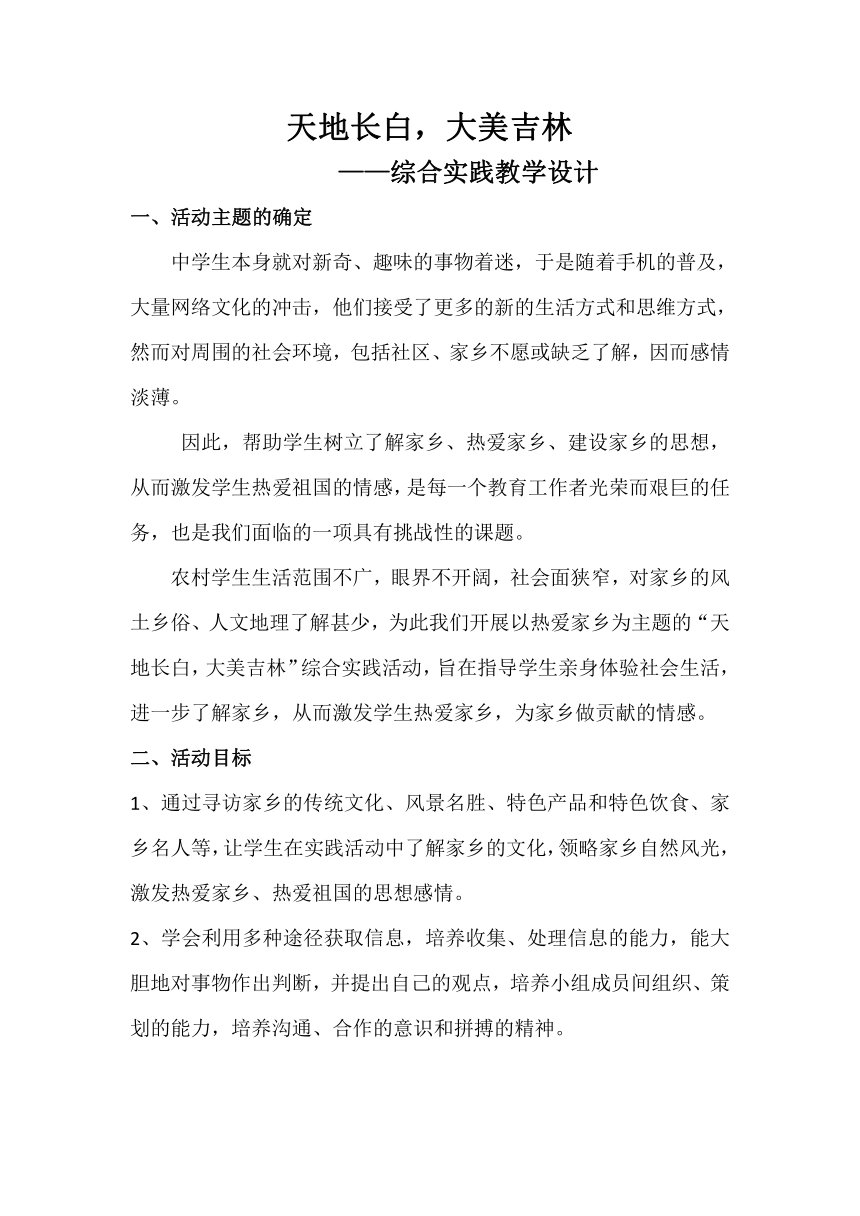 天地长白，大美吉林

——综合实践教学设计

一、活动主题的确定

中学生本身就对新奇、趣味的事物着迷，于是随着手机的普及，大量网络文化的冲击，他们接受了更多的新的生活方式和思维方式，然而对周围的社会环境，包括社区、家乡不愿或缺乏了解，因而感情淡薄。

因此，帮助学生树立了解家乡、热爱家乡、建设家乡的思想，从而激发学生热爱祖国的情感，是每一个教育工作者光荣而艰巨的任务，也是我们面临的一项具有挑战性的课题。

农村学生生活范围不广，眼界不开阔，社会面狭窄，对家乡的风土乡俗、人文地理了解甚少，为此我们开展以热爱家乡为主题的“天地长白，大美吉林”综合实践活动，旨在指导学生亲身体验社会生活，进一步了解家乡，从而激发学生热爱家乡，为家乡做贡献的情感。

二、活动目标

1、通过寻访家乡的传统文化、风景名胜、特色产品和特色饮食、家乡名人等，让学生在实践活动中了解家乡的文化，领略家乡自然风光，激发热爱家乡、热爱祖国的思想感情。

2、学会利用多种途径获取信息，培养收集、处理信息的能力，能大胆地对事物作出判断，并提出自己的观点，培养小组成员间组织、策划的能力，培养沟通、合作的意识和拼搏的精神。